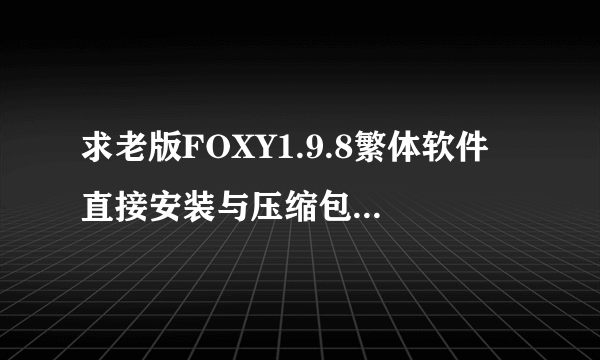 求老版FOXY1.9.8繁体软件直接安装与压缩包...